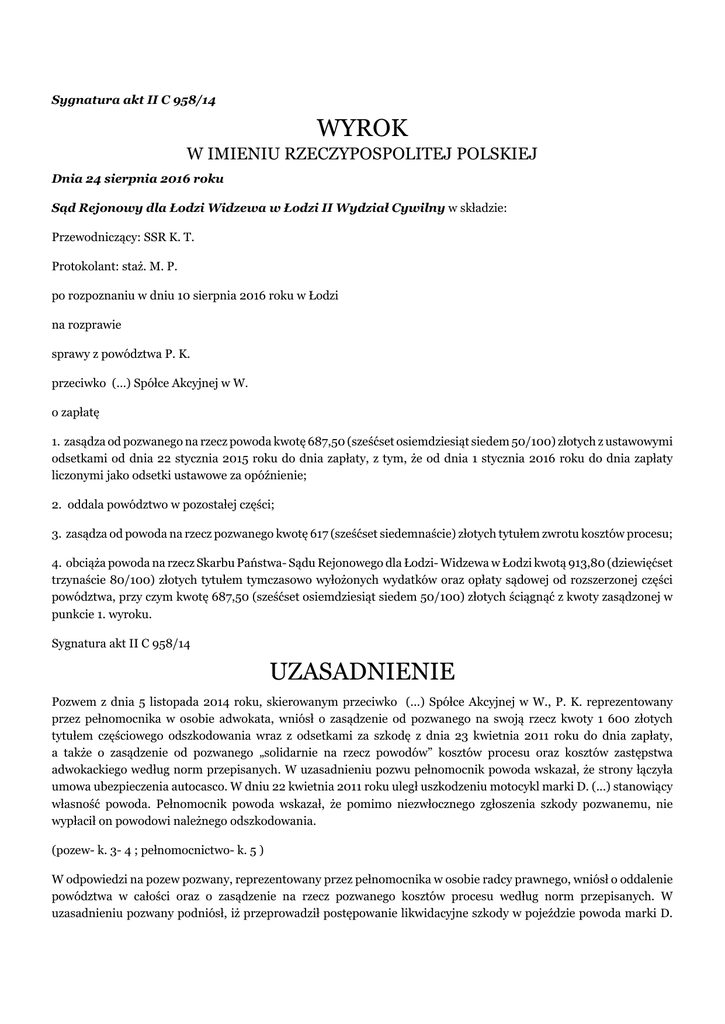 Sygnatura akt II C 958/14

WYROK
W IMIENIU RZECZYPOSPOLITEJ POLSKIEJ

Dnia 24 sierpnia 2016 roku

Sąd Rejonowy dla Łodzi Widzewa w Łodzi II Wydział Cywilny w składzie:

Przewodniczący: SSR K. T.

Protokolant: staż. M. P.

po rozpoznaniu w dniu 10 sierpnia 2016 roku w Łodzi

na rozprawie

sprawy z powództwa P. K.

przeciwko (...) Spółce Akcyjnej w W.

o zapłatę

1. zasądza od pozwanego na rzecz powoda kwotę 687,50 (sześćset osiemdziesiąt siedem 50/100) złotych z ustawowymi odsetkami od dnia 22 stycznia 2015 roku do dnia zapłaty, z tym, że od dnia 1 stycznia 2016 roku do dnia zapłaty liczonymi jako odsetki ustawowe za opóźnienie;

2. oddala powództwo w pozostałej części;

3. zasądza od powoda na rzecz pozwanego kwotę 617 (sześćset siedemnaście) złotych tytułem zwrotu kosztów procesu;

4. obciąża powoda na rzecz Skarbu Państwa- Sądu Rejonowego dla Łodzi- Widzewa w Łodzi kwotą 913,80 (dziewięćset trzynaście 80/100) złotych tytułem tymczasowo wyłożonych wydatków oraz opłaty sądowej od rozszerzonej części powództwa, przy czym kwotę 687,50 (sześćset osiemdziesiąt siedem 50/100) złotych ściągnąć z kwoty zasądzonej w punkcie 1. wyroku.

Sygnatura akt II C 958/14

UZASADNIENIE

Pozwem z dnia 5 listopada 2014 roku, skierowanym przeciwko (...) Spółce Akcyjnej w W., P. K. reprezentowany przez pełnomocnika w osobie adwokata, wniósł o zasądzenie od pozwanego na swoją rzecz kwoty 1 600 złotych tytułem częściowego odszkodowania wraz z odsetkami za szkodę z dnia 23 kwietnia 2011 roku do dnia zapłaty, a także o zasądzenie od pozwanego „solidarnie na rzecz powodów" kosztów procesu oraz kosztów zastępstwa adwokackiego według norm przepisanych. W uzasadnieniu pozwu pełnomocnik powoda wskazał, że strony łączyła umowa ubezpieczenia autocasco. W dniu 22 kwietnia 2011 roku uległ uszkodzeniu motocykl marki D. (...) stanowiący własność powoda. Pełnomocnik powoda wskazał, że pomimo niezwłocznego zgłoszenia szkody pozwanemu, nie wypłacił on powodowi należnego odszkodowania.

(pozew- k. 3- 4 ; pełnomocnictwo- k. 5 )

W odpowiedzi na pozew pozwany, reprezentowany przez pełnomocnika w osobie radcy prawnego, wniósł o oddalenie powództwa w całości oraz o zasądzenie na rzecz pozwanego kosztów procesu według norm przepisanych. W uzasadnieniu pozwany podniósł, iż przeprowadził postępowanie likwidacyjne szkody w pojeździe powoda marki D.